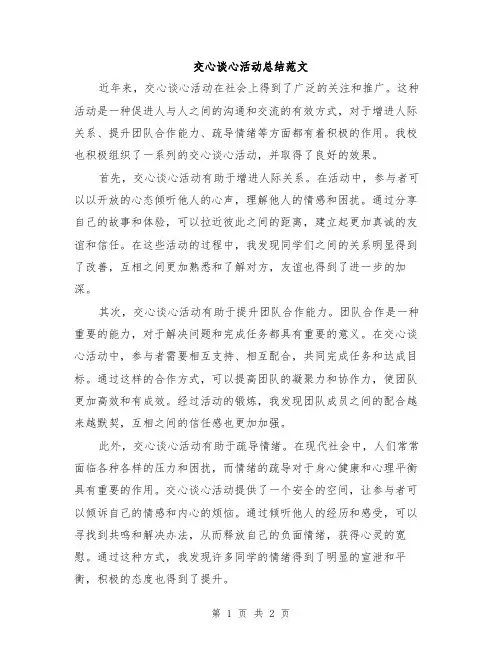 交心谈心活动总结范文

近年来，交心谈心活动在社会上得到了广泛的关注和推广。这种活动是一种促进人与人之间的沟通和交流的有效方式，对于增进人际关系、提升团队合作能力、疏导情绪等方面都有着积极的作用。我校也积极组织了一系列的交心谈心活动，并取得了良好的效果。

首先，交心谈心活动有助于增进人际关系。在活动中，参与者可以以开放的心态倾听他人的心声，理解他人的情感和困扰。通过分享自己的故事和体验，可以拉近彼此之间的距离，建立起更加真诚的友谊和信任。在这些活动的过程中，我发现同学们之间的关系明显得到了改善，互相之间更加熟悉和了解对方，友谊也得到了进一步的加深。

其次，交心谈心活动有助于提升团队合作能力。团队合作是一种重要的能力，对于解决问题和完成任务都具有重要的意义。在交心谈心活动中，参与者需要相互支持、相互配合，共同完成任务和达成目标。通过这样的合作方式，可以提高团队的凝聚力和协作力，使团队更加高效和有成效。经过活动的锻炼，我发现团队成员之间的配合越来越默契，互相之间的信任感也更加加强。

此外，交心谈心活动有助于疏导情绪。在现代社会中，人们常常面临各种各样的压力和困扰，而情绪的疏导对于身心健康和心理平衡具有重要的作用。交心谈心活动提供了一个安全的空间，让参与者可以倾诉自己的情感和内心的烦恼。通过倾听他人的经历和感受，可以寻找到共鸣和解决办法，从而释放自己的负面情绪，获得心灵的宽慰。通过这种方式，我发现许多同学的情绪得到了明显的宣泄和平衡，积极的态度也得到了提升。

第 1 页 共 2 页